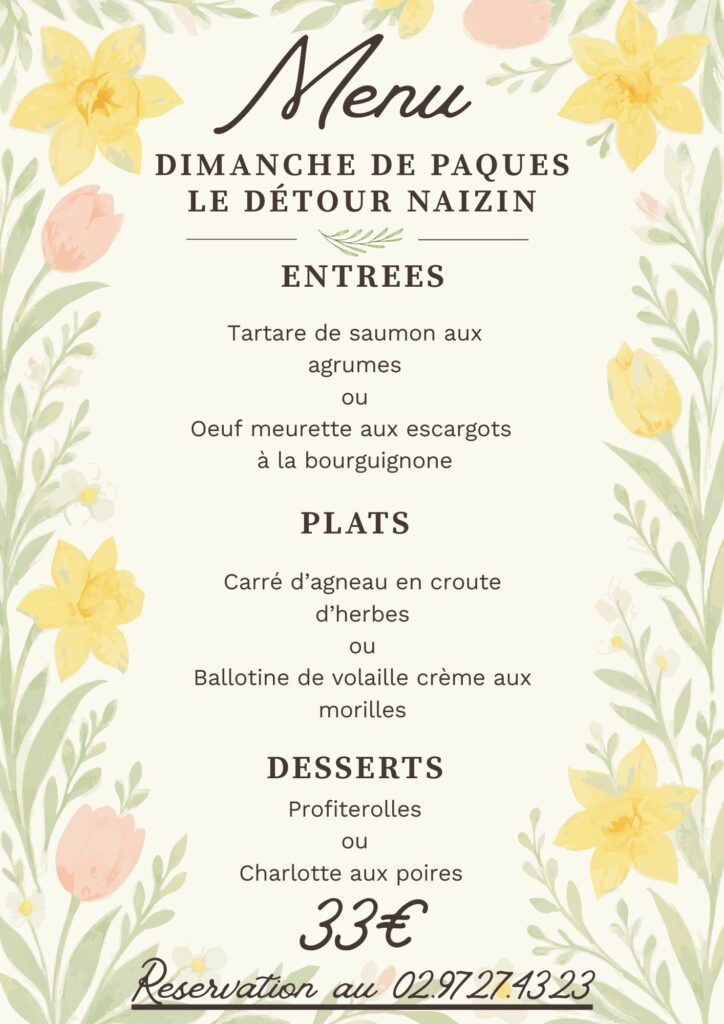 Menu

DIMANCHE DE PAQUES
LE DÉTOUR NAIZIN

ENTREES

Tartare de saumon aux agrumes
ou
Oeuf meurette aux escargots à la bourguignone

PLATS

Carré d'agneau en croute d'herbes
ou
Ballotine de volaille crème aux morilles

DESSERTS

Profiterolles
ou
Charlotte aux poires

33€

Reservation au 02.97.27.43.23